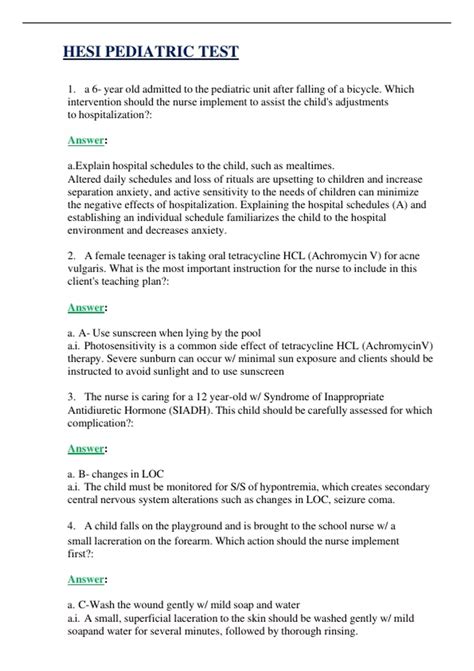 HESI PEDIATRIC TEST

1. a 6- year old admitted to the pediatric unit after falling of a bicycle. Which intervention should the nurse implement to assist the child's adjustments to hospitalization?:

Answer:

a.Explain hospital schedules to the child, such as mealtimes.
Altered daily schedules and loss of rituals are upsetting to children and increase separation anxiety, and active sensitivity to the needs of children can minimize the negative effects of hospitalization. Explaining the hospital schedules (A) and establishing an individual schedule familiarizes the child to the hospital environment and decreases anxiety.

2. A female teenager is taking oral tetracycline HCL (Achromycin V) for acne vulgaris. What is the most important instruction for the nurse to include in this client's teaching plan?:

Answer:

a. A- Use sunscreen when lying by the pool
a.i. Photosensitivity is a common side effect of tetracycline HCL (AchromycinV) therapy. Severe sunburn can occur w/ minimal sun exposure and clients should be instructed to avoid sunlight and to use sunscreen

3. The nurse is caring for a 12 year-old w/ Syndrome of Inappropriate Antidiuretic Hormone (SIADH). This child should be carefully assessed for which complication?:

Answer:

a. B- changes in LOC
a.i. The child must be monitored for S/S of hypontremia, which creates secondary central nervous system alterations such as changes in LOC, seizure coma.

4. A child falls on the playground and is brought to the school nurse w/ a small lacreration on the forearm. Which action should the nurse implement first?:

Answer:

a. C-Wash the wound gently w/ mild soap and water
a.i. A small, superficial laceration to the skin should be washed gently w/ mild soapand water for several minutes, followed by thorough rinsing.